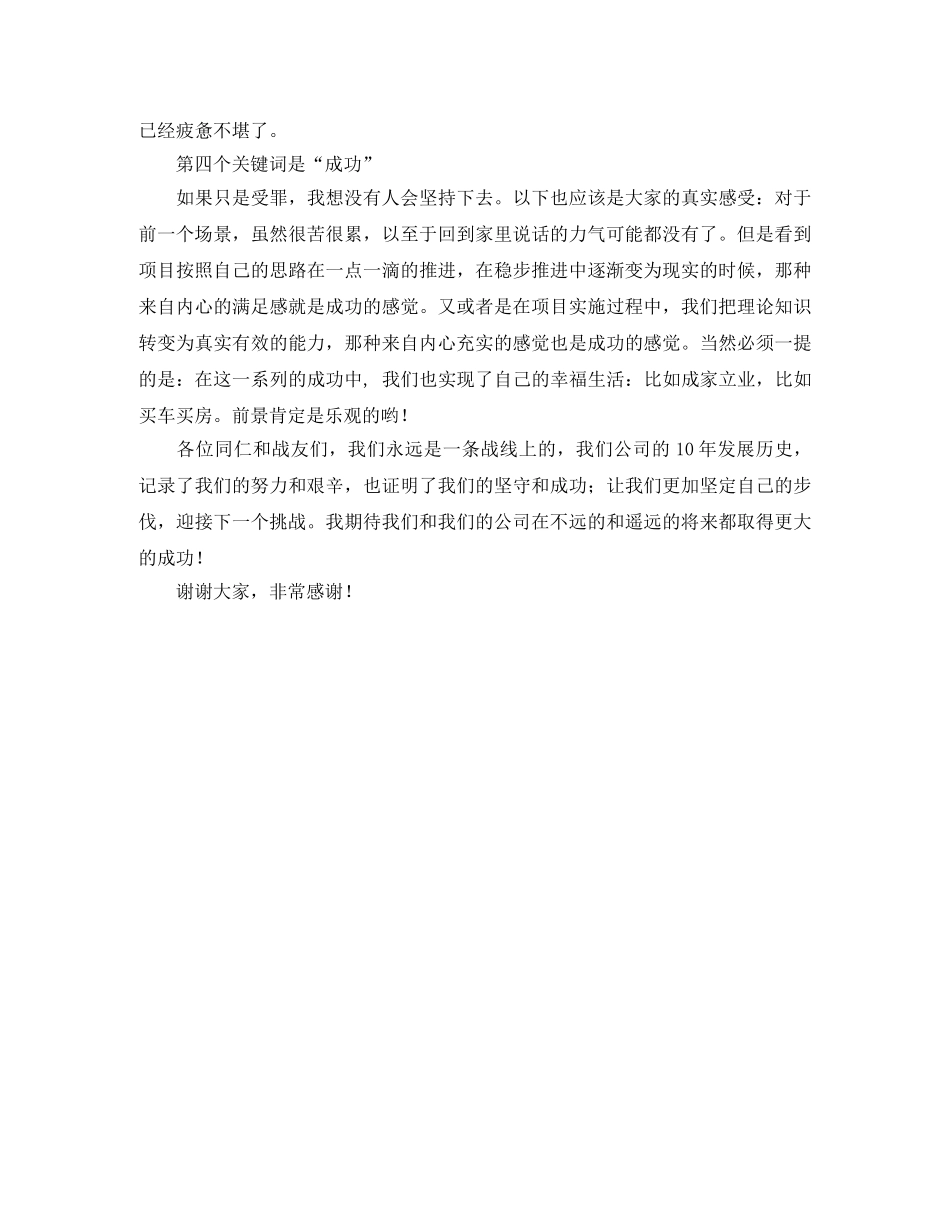 已经疲惫不堪了。

第四个关键词是“成功”

如果只是受罪，我想没有人会坚持下去。以下也应该是大家的真实感受：对于前一个场景，虽然很苦很累，以至于回到家里说话的力气可能都没有了。但是看到项目按照自己的思路在一点一滴的推进，在稳步推进中逐渐变为现实的时候，那种来自内心的满足感就是成功的感觉。又或者是在项目实施过程中，我们把理论知识转变为真实有效的能力，那种来自内心充实的感觉也是成功的感觉。当然必须一提的是：在这一系列的成功中，我们也实现了自己的幸福生活：比如成家立业，比如买车买房。前景肯定是乐观的哟！

各位同仁和战友们，我们永远是一条战线上的，我们公司的 10 年发展历史，记录了我们的努力和艰辛，也证明了我们的坚守和成功；让我们更加坚定自己的步伐，迎接下一个挑战。我期待我们和我们的公司在不远的和遥远的将来都取得更大的成功！

谢谢大家，非常感谢！